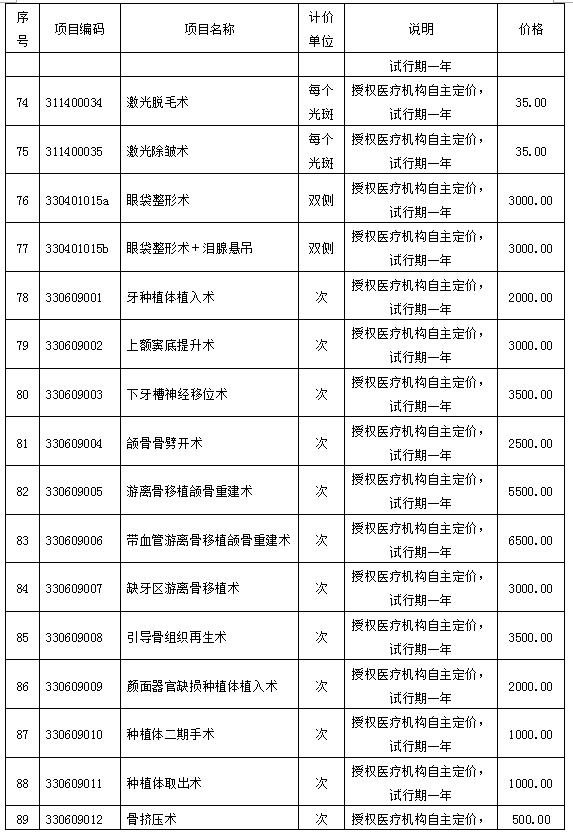 | 序号 | 项目编码 | 项目名称 | 计价单位 | 说明 | 价格 |
|---|---|---|---|---|---|
| | | | | 试行期一年 | |
| 74 | 311400034 | 激光脱毛术 | 每个光斑 | 授权医疗机构自主定价，试行期一年 | 35.00 |
| 75 | 311400035 | 激光除皱术 | 每个光斑 | 授权医疗机构自主定价，试行期一年 | 35.00 |
| 76 | 330401015a | 眼袋整形术 | 双侧 | 授权医疗机构自主定价，试行期一年 | 3000.00 |
| 77 | 330401015b | 眼袋整形术＋泪腺悬吊 | 双侧 | 授权医疗机构自主定价，试行期一年 | 3000.00 |
| 78 | 330609001 | 牙种植体植入术 | 次 | 授权医疗机构自主定价，试行期一年 | 2000.00 |
| 79 | 330609002 | 上颌窦底提升术 | 次 | 授权医疗机构自主定价，试行期一年 | 3000.00 |
| 80 | 330609003 | 下牙槽神经移位术 | 次 | 授权医疗机构自主定价，试行期一年 | 3500.00 |
| 81 | 330609004 | 颌骨骨劈开术 | 次 | 授权医疗机构自主定价，试行期一年 | 2500.00 |
| 82 | 330609005 | 游离骨移植颌骨重建术 | 次 | 授权医疗机构自主定价，试行期一年 | 5500.00 |
| 83 | 330609006 | 带血管游离骨移植颌骨重建术 | 次 | 授权医疗机构自主定价，试行期一年 | 6500.00 |
| 84 | 330609007 | 缺牙区游离骨移植术 | 次 | 授权医疗机构自主定价，试行期一年 | 3000.00 |
| 85 | 330609008 | 引导骨组织再生术 | 次 | 授权医疗机构自主定价，试行期一年 | 3500.00 |
| 86 | 330609009 | 颜面器官缺损种植体植入术 | 次 | 授权医疗机构自主定价，试行期一年 | 2000.00 |
| 87 | 330609010 | 种植体二期手术 | 次 | 授权医疗机构自主定价，试行期一年 | 1000.00 |
| 88 | 330609011 | 种植体取出术 | 次 | 授权医疗机构自主定价，试行期一年 | 1000.00 |
| 89 | 330609012 | 骨挤压术 | 次 | 授权医疗机构自主定价， | 500.00 |